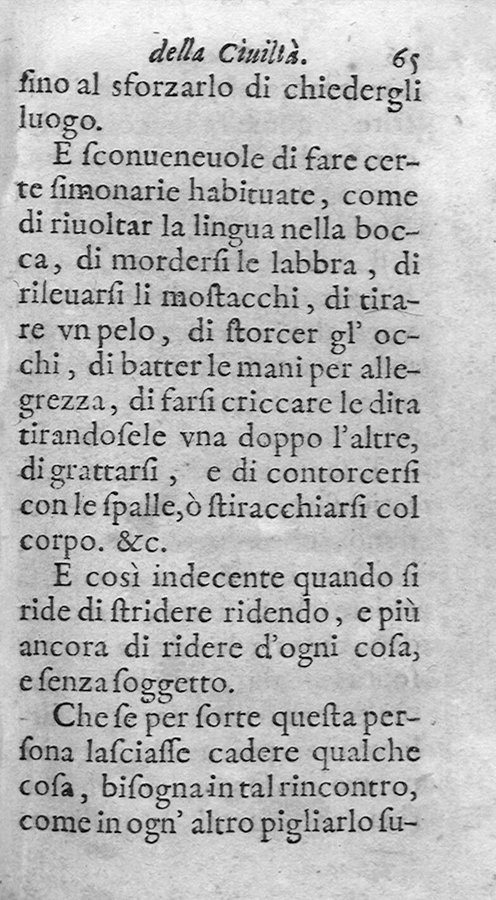 della Ciuiltà. 65

fino al sforzarlo di chiedergli luogo.

E ſconueneuole di fare certe ſimonarie habituate, come di riuoltar la lingua nella bocca, di morderſi le labbra, di rileuarſi li moſtacchi, di tirare vn pelo, di ſtorcer gl' occhi, di batter le mani per allegrezza, di farſi criccare le dita tirandoſele vna doppo l'altre, di grattarſi, e di contorcerſi con le ſpalle, ò ſtiracchiarſi col corpo. &c.

E così indecente quando ſi ride di ſtridere ridendo, e più ancora di ridere d'ogni coſa, e ſenza ſoggetto.

Che ſe per ſorte queſta perſona laſciaſſe cadere qualche coſa, biſogna in tal rincontro, come in ogn' altro pigliarlo ſu-